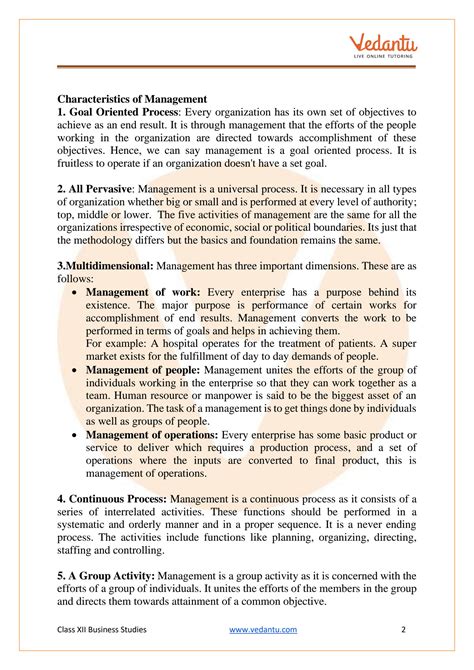 Vedantu
LIVE ONLINE TUTORING

Characteristics of Management
1. Goal Oriented Process: Every organization has its own set of objectives to achieve as an end result. It is through management that the efforts of the people working in the organization are directed towards accomplishment of these objectives. Hence, we can say management is a goal oriented process. It is fruitless to operate if an organization doesn't have a set goal.

2. All Pervasive: Management is a universal process. It is necessary in all types of organization whether big or small and is performed at every level of authority; top, middle or lower. The five activities of management are the same for all the organizations irrespective of economic, social or political boundaries. Its just that the methodology differs but the basics and foundation remains the same.

3.Multidimensional: Management has three important dimensions. These are as follows:
• Management of work: Every enterprise has a purpose behind its existence. The major purpose is performance of certain works for accomplishment of end results. Management converts the work to be performed in terms of goals and helps in achieving them.
For example: A hospital operates for the treatment of patients. A super market exists for the fulfillment of day to day demands of people.
• Management of people: Management unites the efforts of the group of individuals working in the enterprise so that they can work together as a team. Human resource or manpower is said to be the biggest asset of an organization. The task of a management is to get things done by individuals as well as groups of people.
• Management of operations: Every enterprise has some basic product or service to deliver which requires a production process, and a set of operations where the inputs are converted to final product, this is management of operations.

4. Continuous Process: Management is a continuous process as it consists of a series of interrelated activities. These functions should be performed in a systematic and orderly manner and in a proper sequence. It is a never ending process. The activities include functions like planning, organizing, directing, staffing and controlling.

5. A Group Activity: Management is a group activity as it is concerned with the efforts of a group of individuals. It unites the efforts of the members in the group and directs them towards attainment of a common objective.

Class XII Business Studies www.vedantu.com 2